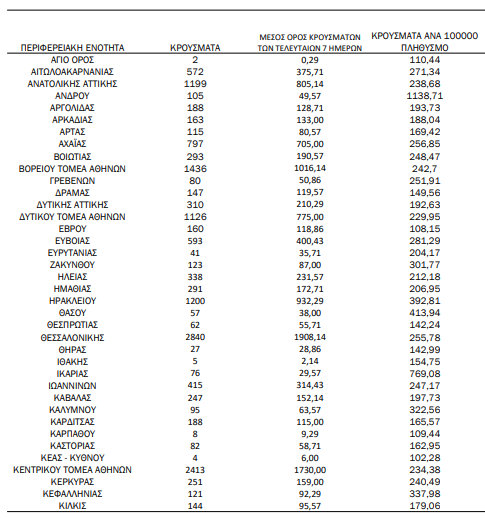 | ΠΕΡΙΦΕΡΕΙΑΚΗ ΕΝΟΤΗΤΑ | ΚΡΟΥΣΜΑΤΑ | ΜΕΣΟΣ ΟΡΟΣ ΚΡΟΥΣΜΑΤΩΝ ΤΩΝ ΤΕΛΕΥΤΑΙΩΝ 7 ΗΜΕΡΩΝ | ΚΡΟΥΣΜΑΤΑ ΑΝΑ 100000 ΠΛΗΘΥΣΜΟ |
|---|---|---|---|
| ΑΓΙΟ ΟΡΟΣ | 2 | 0,29 | 110,44 |
| ΑΙΤΩΛΟΑΚΑΡΝΑΝΙΑΣ | 572 | 375,71 | 271,34 |
| ΑΝΑΤΟΛΙΚΗΣ ΑΤΤΙΚΗΣ | 1199 | 805,14 | 238,68 |
| ΑΝΔΡΟΥ | 105 | 49,57 | 1138,71 |
| ΑΡΓΟΛΙΔΑΣ | 188 | 128,71 | 193,73 |
| ΑΡΚΑΔΙΑΣ | 163 | 133,00 | 188,04 |
| ΑΡΤΑΣ | 115 | 80,57 | 169,42 |
| ΑΧΑΪΑΣ | 797 | 705,00 | 256,85 |
| ΒΟΙΩΤΙΑΣ | 293 | 190,57 | 248,47 |
| ΒΟΡΕΙΟΥ ΤΟΜΕΑ ΑΘΗΝΩΝ | 1436 | 1016,14 | 242,7 |
| ΓΡΕΒΕΝΩΝ | 80 | 50,86 | 251,91 |
| ΔΡΑΜΑΣ | 147 | 119,57 | 149,56 |
| ΔΥΤΙΚΗΣ ΑΤΤΙΚΗΣ | 310 | 210,29 | 192,63 |
| ΔΥΤΙΚΟΥ ΤΟΜΕΑ ΑΘΗΝΩΝ | 1126 | 775,00 | 229,95 |
| ΕΒΡΟΥ | 160 | 118,86 | 108,15 |
| ΕΥΒΟΙΑΣ | 593 | 400,43 | 281,29 |
| ΕΥΡΥΤΑΝΙΑΣ | 41 | 35,71 | 204,17 |
| ΖΑΚΥΝΘΟΥ | 123 | 87,00 | 301,77 |
| ΗΛΕΙΑΣ | 338 | 231,57 | 212,18 |
| ΗΜΑΘΙΑΣ | 291 | 172,71 | 206,95 |
| ΗΡΑΚΛΕΙΟΥ | 1200 | 932,29 | 392,81 |
| ΘΑΣΟΥ | 57 | 38,00 | 413,94 |
| ΘΕΣΠΡΩΤΙΑΣ | 62 | 55,71 | 142,24 |
| ΘΕΣΣΑΛΟΝΙΚΗΣ | 2840 | 1908,14 | 255,78 |
| ΘΗΡΑΣ | 27 | 28,86 | 142,99 |
| ΙΘΑΚΗΣ | 5 | 2,14 | 154,75 |
| ΙΚΑΡΙΑΣ | 76 | 29,57 | 769,08 |
| ΙΩΑΝΝΙΝΩΝ | 415 | 314,43 | 247,17 |
| ΚΑΒΑΛΑΣ | 247 | 152,14 | 197,73 |
| ΚΑΛΥΜΝΟΥ | 95 | 63,57 | 322,56 |
| ΚΑΡΔΙΤΣΑΣ | 188 | 115,00 | 165,57 |
| ΚΑΡΠΑΘΟΥ | 8 | 9,29 | 109,44 |
| ΚΑΣΤΟΡΙΑΣ | 82 | 58,71 | 162,95 |
| ΚΕΑΣ - ΚΥΘΝΟΥ | 4 | 6,00 | 102,28 |
| ΚΕΝΤΡΙΚΟΥ ΤΟΜΕΑ ΑΘΗΝΩΝ | 2413 | 1730,00 | 234,38 |
| ΚΕΡΚΥΡΑΣ | 251 | 159,00 | 240,49 |
| ΚΕΦΑΛΛΗΝΙΑΣ | 121 | 92,29 | 337,98 |
| ΚΙΛΚΙΣ | 144 | 95,57 | 179,06 |